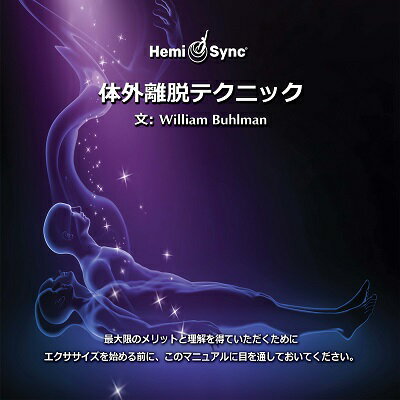 Hemi Sync®

体外離脱テクニック

文: William Buhlman

最大限のメリットと理解を得ていただくために
エクササイズを始める前に、このマニュアルに目を通しておいてください。